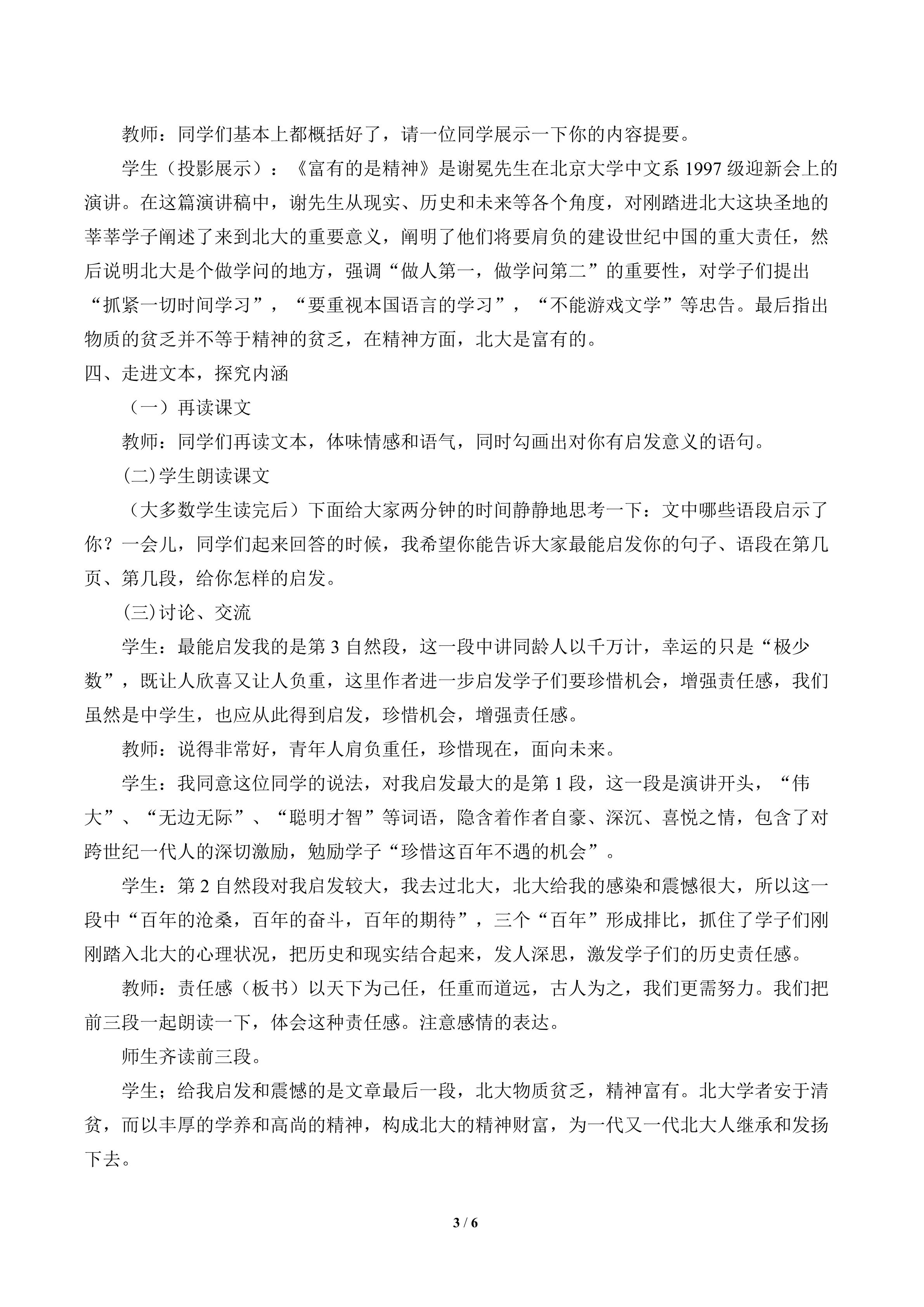 教师：同学们基本上都概括好了，请一位同学展示一下你的内容提要。

学生（投影展示）：《富有的是精神》是谢冕先生在北京大学中文系1997级迎新会上的演讲。在这篇演讲稿中，谢先生从现实、历史和未来等各个角度，对刚踏进北大这块圣地的莘莘学子阐述了来到北大的重要意义，阐明了他们将要肩负的建设世纪中国的重大责任，然后说明北大是个做学问的地方，强调“做人第一，做学问第二”的重要性，对学子们提出“抓紧一切时间学习”，“要重视本国语言的学习”，“不能游戏文学”等忠告。最后指出物质的贫乏并不等于精神的贫乏，在精神方面，北大是富有的。

四、走进文本，探究内涵

（一）再读课文

教师：同学们再读文本，体味情感和语气，同时勾画出对你有启发意义的语句。

(二)学生朗读课文

（大多数学生读完后）下面给大家两分钟的时间静静地思考一下：文中哪些语段启示了你？一会儿，同学们起来回答的时候，我希望你能告诉大家最能启发你的句子、语段在第几页、第几段，给你怎样的启发。

(三)讨论、交流

学生：最能启发我的是第3自然段，这一段中讲同龄人以千万计，幸运的只是“极少数”，既让人欣喜又让人负重，这里作者进一步启发学子们要珍惜机会，增强责任感，我们虽然是中学生，也应从此得到启发，珍惜机会，增强责任感。

教师：说得非常好，青年人肩负重任，珍惜现在，面向未来。

学生：我同意这位同学的说法，对我启发最大的是第1段，这一段是演讲开头，“伟大”、“无边无际”、“聪明才智”等词语，隐含着作者自豪、深沉、喜悦之情，包含了对跨世纪一代人的深切激励，勉励学子“珍惜这百年不遇的机会”。

学生：第2自然段对我启发较大，我去过北大，北大给我的感染和震憾很大，所以这一段中“百年的沧桑，百年的奋斗，百年的期待”，三个“百年”形成排比，抓住了学子们刚刚踏入北大的心理状况，把历史和现实结合起来，发人深思，激发学子们的历史责任感。

教师：责任感（板书）以天下为己任，任重而道远，古人为之，我们更需努力。我们把前三段一起朗读一下，体会这种责任感。注意感情的表达。

师生齐读前三段。

学生；给我启发和震憾的是文章最后一段，北大物质贫乏，精神富有。北大学者安于清贫，而以丰厚的学养和高尚的精神，构成北大的精神财富，为一代又一代北大人继承和发扬下去。

3 / 6